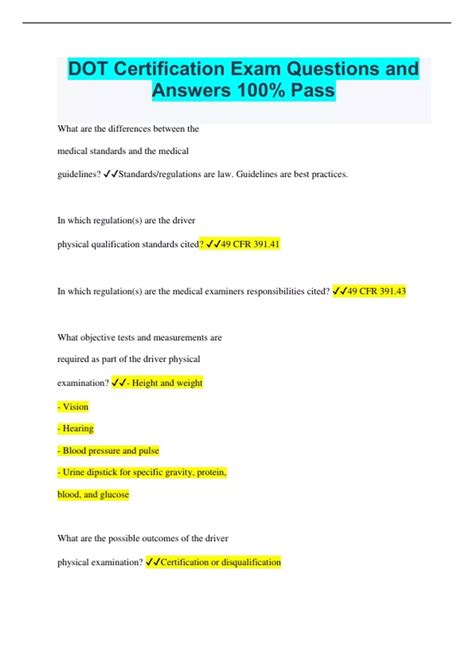 DOT Certification Exam Questions and Answers 100% Pass

What are the differences between the medical standards and the medical guidelines? ✓✓Standards/regulations are law. Guidelines are best practices.

In which regulation(s) are the driver physical qualification standards cited? ✓✓49 CFR 391.41

In which regulation(s) are the medical examiners responsibilities cited? ✓✓49 CFR 391.43

What objective tests and measurements are required as part of the driver physical examination? ✓✓- Height and weight

- Vision

- Hearing

- Blood pressure and pulse

- Urine dipstick for specific gravity, protein, blood, and glucose

What are the possible outcomes of the driver physical examination? ✓✓Certification or disqualification